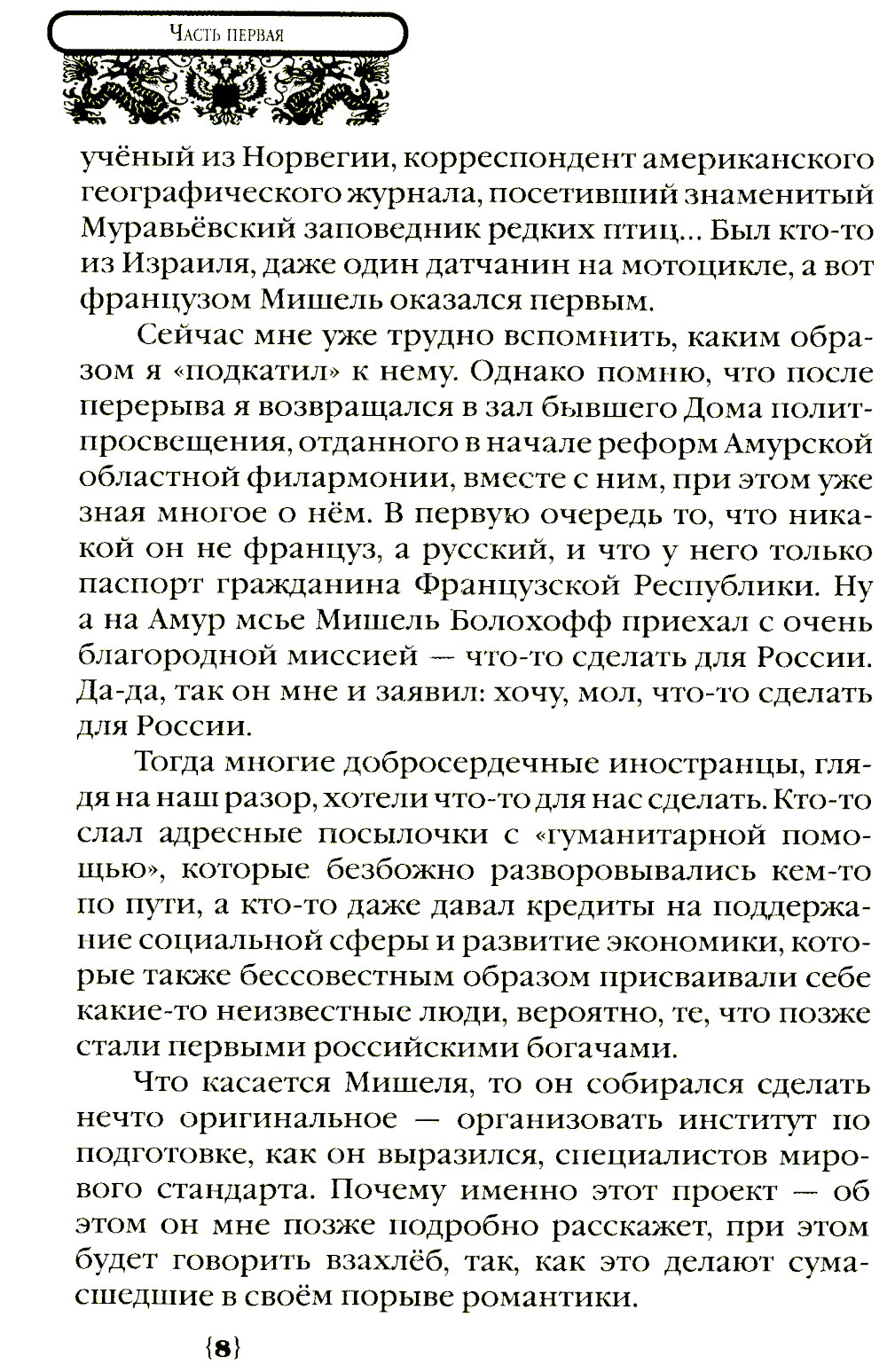 Часть первая

учёный из Норвегии, корреспондент американского географического журнала, посетивший знаменитый Муравьёвский заповедник редких птиц... Был кто-то из Израиля, даже один датчанин на мотоцикле, а вот французом Мишель оказался первым.

Сейчас мне уже трудно вспомнить, каким образом я «подкатил» к нему. Однако помню, что после перерыва я возвращался в зал бывшего Дома политпросвещения, отданного в начале реформ Амурской областной филармонии, вместе с ним, при этом уже зная многое о нём. В первую очередь то, что никакой он не француз, а русский, и что у него только паспорт гражданина Французской Республики. Ну а на Амур мсье Мишель Болохофф приехал с очень благородной миссией — что-то сделать для России. Да-да, так он мне и заявил: хочу, мол, что-то сделать для России.

Тогда многие добросердечные иностранцы, глядя на наш разор, хотели что-то для нас сделать. Кто-то слал адресные посылочки с «гуманитарной помощью», которые безбожно разворовывались кем-то по пути, а кто-то даже давал кредиты на поддержание социальной сферы и развитие экономики, которые также бессовестным образом присваивали себе какие-то неизвестные люди, вероятно, те, что позже стали первыми российскими богачами.

Что касается Мишеля, то он собирался сделать нечто оригинальное — организовать институт по подготовке, как он выразился, специалистов мирового стандарта. Почему именно этот проект — об этом он мне позже подробно расскажет, при этом будет говорить взахлёб, так, как это делают сумасшедшие в своём порыве романтики.

{8}